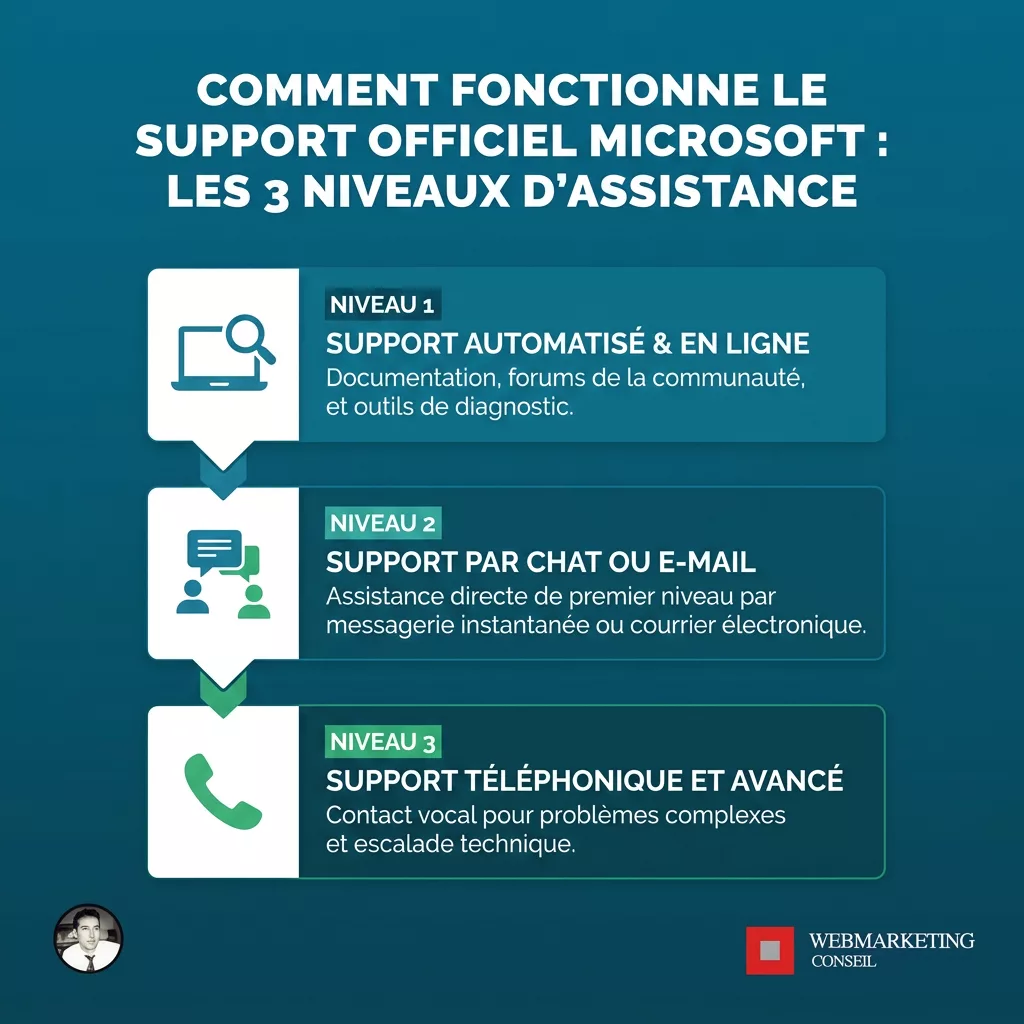 COMMENT FONCTIONNE LE SUPPORT OFFICIEL MICROSOFT : LES 3 NIVEAUX D'ASSISTANCE

NIVEAU 1

SUPPORT AUTOMATISÉ & EN LIGNE

Documentation, forums de la communauté, et outils de diagnostic.

NIVEAU 2

SUPPORT PAR CHAT OU E-MAIL

Assistance directe de premier niveau par messagerie instantanée ou courrier électronique.

NIVEAU 3

SUPPORT TÉLÉPHONIQUE ET AVANCÉ

Contact vocal pour problèmes complexes et escalade technique.

WEBMARKETING CONSEIL